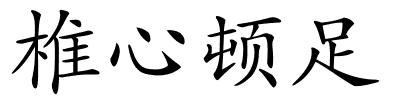 椎心顿足